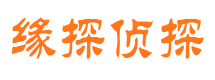 缘探侦探